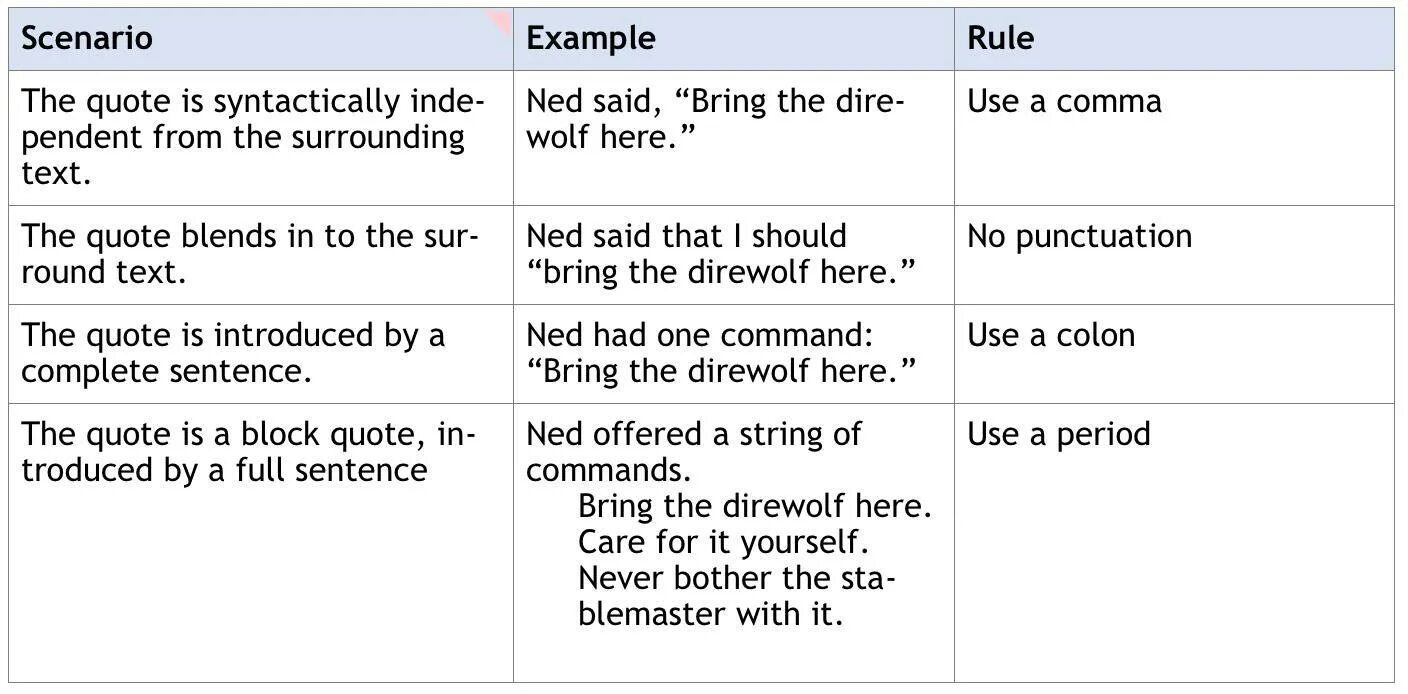 | Scenario | Example | Rule |
|---|---|---|
| The quote is syntactically independent from the surrounding text. | Ned said, "Bring the direwolf here." | Use a comma |
| The quote blends in to the surround text. | Ned said that I should "bring the direwolf here." | No punctuation |
| The quote is introduced by a complete sentence. | Ned had one command: "Bring the direwolf here." | Use a colon |
| The quote is a block quote, introduced by a full sentence | Ned offered a string of commands. Bring the direwolf here. Care for it yourself. Never bother the stablemaster with it. | Use a period |